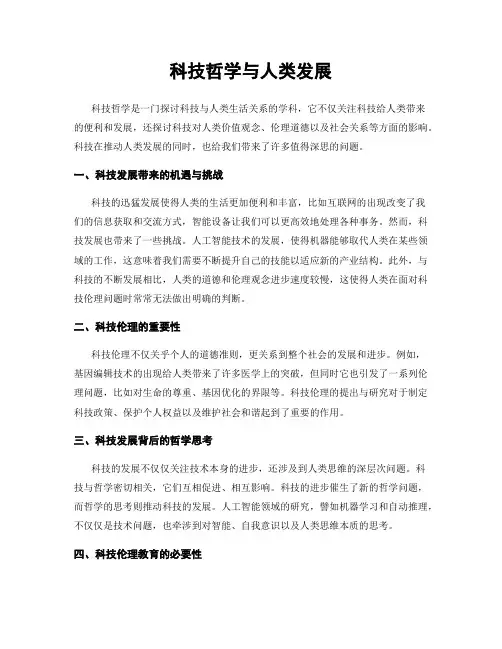 科技哲学与人类发展

科技哲学是一门探讨科技与人类生活关系的学科，它不仅关注科技给人类带来的便利和发展，还探讨科技对人类价值观念、伦理道德以及社会关系等方面的影响。科技在推动人类发展的同时，也给我们带来了许多值得深思的问题。

一、科技发展带来的机遇与挑战

科技的迅猛发展使得人类的生活更加便利和丰富，比如互联网的出现改变了我们的信息获取和交流方式，智能设备让我们可以更高效地处理各种事务。然而，科技发展也带来了一些挑战。人工智能技术的发展，使得机器能够取代人类在某些领域的工作，这意味着我们需要不断提升自己的技能以适应新的产业结构。此外，与科技的不断发展相比，人类的道德和伦理观念进步速度较慢，这使得人类在面对科技伦理问题时常常无法做出明确的判断。

二、科技伦理的重要性

科技伦理不仅关乎个人的道德准则，更关系到整个社会的发展和进步。例如，基因编辑技术的出现给人类带来了许多医学上的突破，但同时它也引发了一系列伦理问题，比如对生命的尊重、基因优化的界限等。科技伦理的提出与研究对于制定科技政策、保护个人权益以及维护社会和谐起到了重要的作用。

三、科技发展背后的哲学思考

科技的发展不仅仅关注技术本身的进步，还涉及到人类思维的深层次问题。科技与哲学密切相关，它们互相促进、相互影响。科技的进步催生了新的哲学问题，而哲学的思考则推动科技的发展。人工智能领域的研究，譬如机器学习和自动推理，不仅仅是技术问题，也牵涉到对智能、自我意识以及人类思维本质的思考。

四、科技伦理教育的必要性